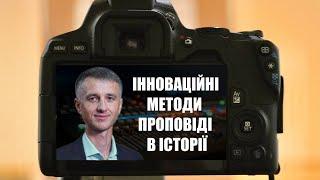 MENU INFO

ІННОВАЦІЙНІ МЕТОДИ ПРОПОВІДІ В ІСТОРІЇ

SET